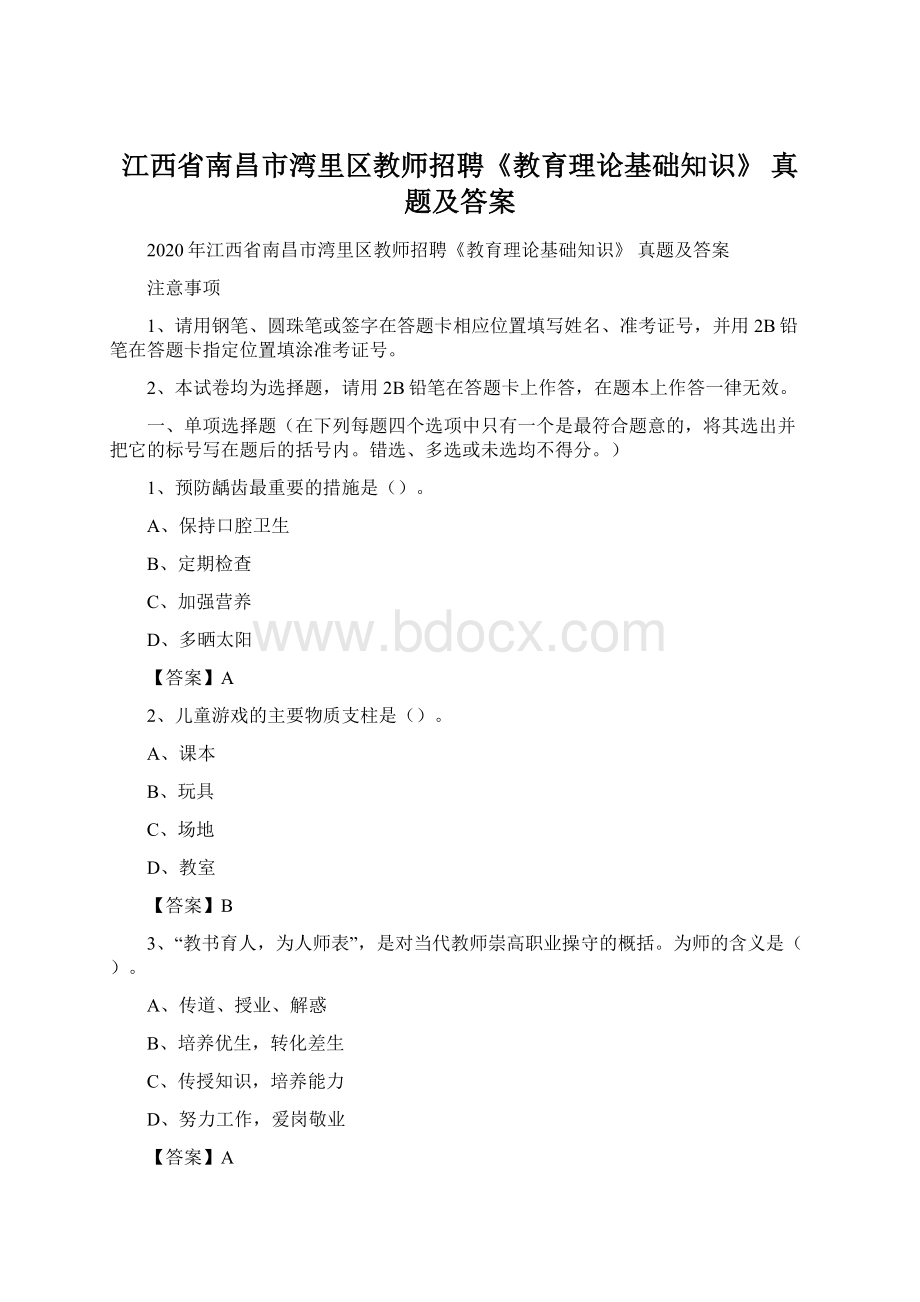 江西省南昌市湾里区教师招聘《教育理论基础知识》 真题及答案

2020年江西省南昌市湾里区教师招聘《教育理论基础知识》 真题及答案

注意事项

1、请用钢笔、圆珠笔或签字在答题卡相应位置填写姓名、准考证号，并用2B铅笔在答题卡指定位置填涂准考证号。

2、本试卷均为选择题，请用2B铅笔在答题卡上作答，在题本上作答一律无效。

一、单项选择题（在下列每题四个选项中只有一个是最符合题意的，将其选出并把它的标号写在题后的括号内。错选、多选或未选均不得分。）

1、预防龋齿最重要的措施是（）。

A、保持口腔卫生

B、定期检查

C、加强营养

D、多晒太阳

www.bdocx.com

【答案】A

2、儿童游戏的主要物质支柱是（）。

A、课本

B、玩具

C、场地

D、教室

【答案】B

3、“教书育人，为人师表”，是对当代教师崇高职业操守的概括。为师的含义是（）。

A、传道、授业、解惑

B、培养优生，转化差生

C、传授知识，培养能力

D、努力工作，爱岗敬业

【答案】A